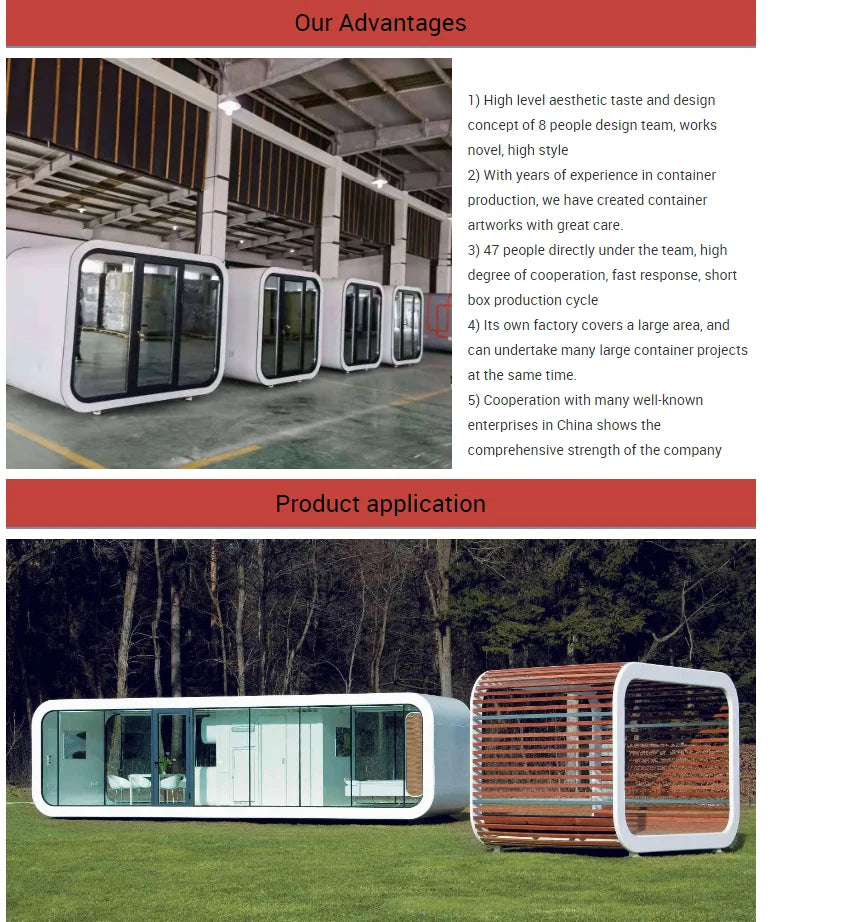 Our Advantages

1) High level aesthetic taste and design concept of 8 people design team, works novel, high style
2) With years of experience in container production, we have created container artworks with great care.
3) 47 people directly under the team, high degree of cooperation, fast response, short box production cycle
4) Its own factory covers a large area, and can undertake many large container projects at the same time.
5) Cooperation with many well-known enterprises in China shows the comprehensive strength of the company

Product application